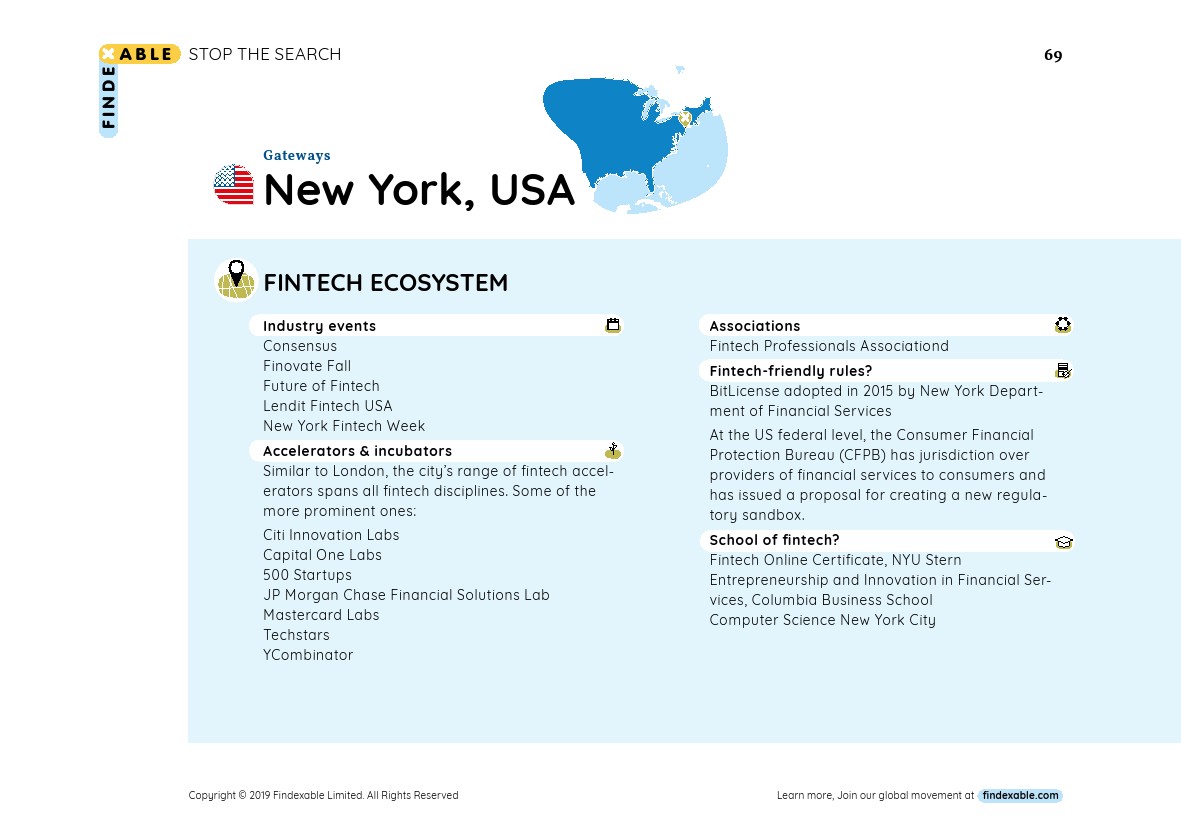 FINDEXABLE STOP THE SEARCH

69

Gateways
New York, USA

FINTECH ECOSYSTEM

Industry events
Consensus
Finovate Fall
Future of Fintech
Lendit Fintech USA
New York Fintech Week

Accelerators & incubators
Similar to London, the city's range of fintech accelerators spans all fintech disciplines. Some of the more prominent ones:

Citi Innovation Labs
Capital One Labs
500 Startups
JP Morgan Chase Financial Solutions Lab
Mastercard Labs
Techstars
YCombinator

Associations
Fintech Professionals Associationd

Fintech-friendly rules?
BitLicense adopted in 2015 by New York Department of Financial Services

At the US federal level, the Consumer Financial Protection Bureau (CFPB) has jurisdiction over providers of financial services to consumers and has issued a proposal for creating a new regulatory sandbox.

School of fintech?
Fintech Online Certificate, NYU Stern
Entrepreneurship and Innovation in Financial Services, Columbia Business School
Computer Science New York City

Copyright © 2019 Findexable Limited. All Rights Reserved

Learn more, Join our global movement at findexable.com